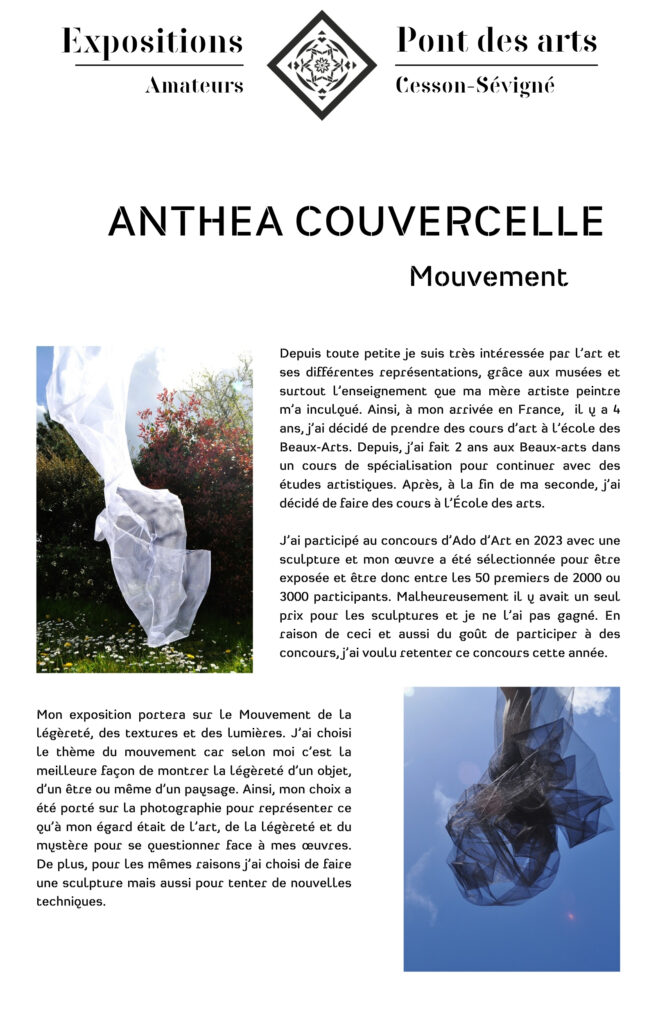 Expositions
Amateurs

Pont des arts
Cesson-Sévigné

ANTHEA COUVERCELLE

Mouvement

Depuis toute petite je suis très intéressée par l'art et ses différentes représentations, grâce aux musées et surtout l'enseignement que ma mère artiste peintre m'a inculqué. Ainsi, à mon arrivée en France, il y a 4 ans, j'ai décidé de prendre des cours d'art à l'école des Beaux-Arts. Depuis, j'ai fait 2 ans aux Beaux-arts dans un cours de spécialisation pour continuer avec des études artistiques. Après, à la fin de ma seconde, j'ai décidé de faire des cours à l'École des arts.

J'ai participé au concours d'Ado d'Art en 2023 avec une sculpture et mon œuvre a été sélectionnée pour être exposée et être donc entre les 50 premiers de 2000 ou 3000 participants. Malheureusement il y avait un seul prix pour les sculptures et je ne l'ai pas gagné. En raison de ceci et aussi du goût de participer à des concours, j'ai voulu retenter ce concours cette année.

Mon exposition portera sur le Mouvement de la légèreté, des textures et des lumières. J'ai choisi le thème du mouvement car selon moi c'est la meilleure façon de montrer la légèreté d'un objet, d'un être ou même d'un paysage. Ainsi, mon choix a été porté sur la photographie pour représenter ce qu'à mon égard était de l'art, de la légèreté et du mystère pour se questionner face à mes œuvres. De plus, pour les mêmes raisons j'ai choisi de faire une sculpture mais aussi pour tenter de nouvelles techniques.